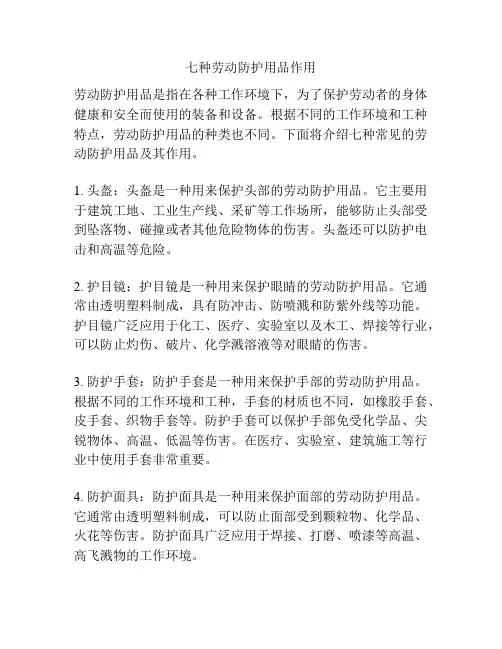 七种劳动防护用品作用

劳动防护用品是指在各种工作环境下，为了保护劳动者的身体健康和安全而使用的装备和设备。根据不同的工作环境和工种特点，劳动防护用品的种类也不同。下面将介绍七种常见的劳动防护用品及其作用。

1. 头盔：头盔是一种用来保护头部的劳动防护用品。它主要用于建筑工地、工业生产线、采矿等工作场所，能够防止头部受到坠落物、碰撞或者其他危险物体的伤害。头盔还可以防护电击和高温等危险。

2. 护目镜：护目镜是一种用来保护眼睛的劳动防护用品。它通常由透明塑料制成，具有防冲击、防喷溅和防紫外线等功能。护目镜广泛应用于化工、医疗、实验室以及木工、焊接等行业，可以防止灼伤、破片、化学溅溶液等对眼睛的伤害。

3. 防护手套：防护手套是一种用来保护手部的劳动防护用品。根据不同的工作环境和工种，手套的材质也不同，如橡胶手套、皮手套、织物手套等。防护手套可以保护手部免受化学品、尖锐物体、高温、低温等伤害。在医疗、实验室、建筑施工等行业中使用手套非常重要。

4. 防护面具：防护面具是一种用来保护面部的劳动防护用品。它通常由透明塑料制成，可以防止面部受到颗粒物、化学品、火花等伤害。防护面具广泛应用于焊接、打磨、喷漆等高温、高飞溅物的工作环境。